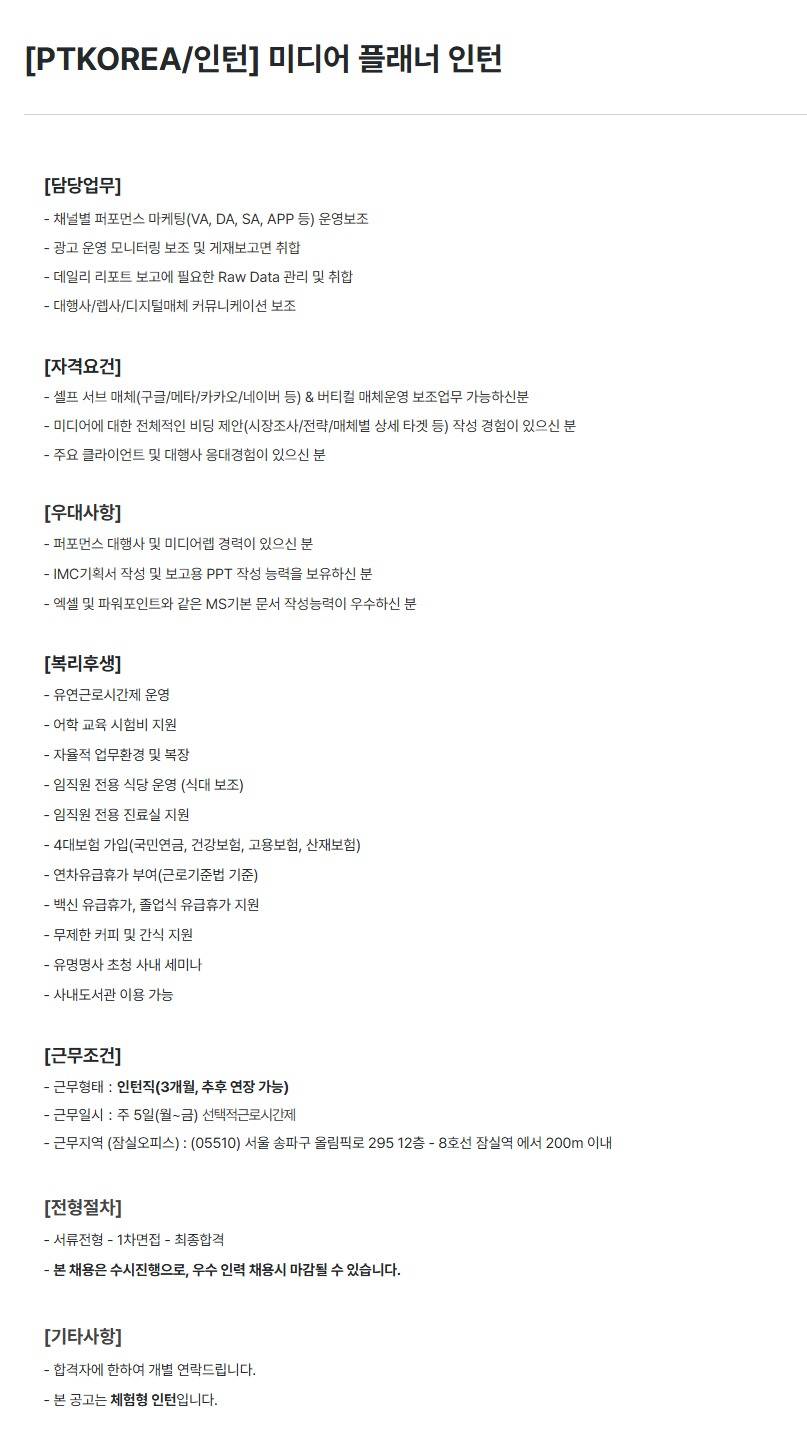 [PTKOREA/인턴] 미디어 플래너 인턴

[담당업무]
- 채널별 퍼포먼스 마케팅(VA, DA, SA, APP 등) 운영보조
- 광고 운영 모니터링 보조 및 게재보고면 취합
- 데일리 리포트 보고에 필요한 Raw Data 관리 및 취합
- 대행사/렙사/디지털매체 커뮤니케이션 보조

[자격요건]
- 셀프 서브 매체(구글/메타/카카오/네이버 등) & 버티컬 매체운영 보조업무 가능하신분
- 미디어에 대한 전체적인 비딩 제안(시장조사/전략/매체별 상세 타겟 등) 작성 경험이 있으신 분
- 주요 클라이언트 및 대행사 응대경험이 있으신 분

[우대사항]
- 퍼포먼스 대행사 및 미디어렙 경력이 있으신 분
- IMC기획서 작성 및 보고용 PPT 작성 능력을 보유하신 분
- 엑셀 및 파워포인트와 같은 MS기본 문서 작성능력이 우수하신 분

[복리후생]
- 유연근로시간제 운영
- 어학 교육 시험비 지원
- 자율적 업무환경 및 복장
- 임직원 전용 식당 운영 (식대 보조)
- 임직원 전용 진료실 지원
- 4대보험 가입(국민연금, 건강보험, 고용보험, 산재보험)
- 연차유급휴가 부여(근로기준법 기준)
- 백신 유급휴가, 졸업식 유급휴가 지원
- 무제한 커피 및 간식 지원
- 유명명사 초청 사내 세미나
- 사내도서관 이용 가능

[근무조건]
- 근무형태 : 인턴직(3개월, 추후 연장 가능)
- 근무일시 : 주 5일(월~금) 선택적근로시간제
- 근무지역 (잠실오피스) : (05510) 서울 송파구 올림픽로 295 12층 - 8호선 잠실역 에서 200m 이내

[전형절차]
- 서류전형 - 1차면접 - 최종합격
- 본 채용은 수시진행으로, 우수 인력 채용시 마감될 수 있습니다.

[기타사항]
- 합격자에 한하여 개별 연락드립니다.
- 본 공고는 체험형 인턴입니다.